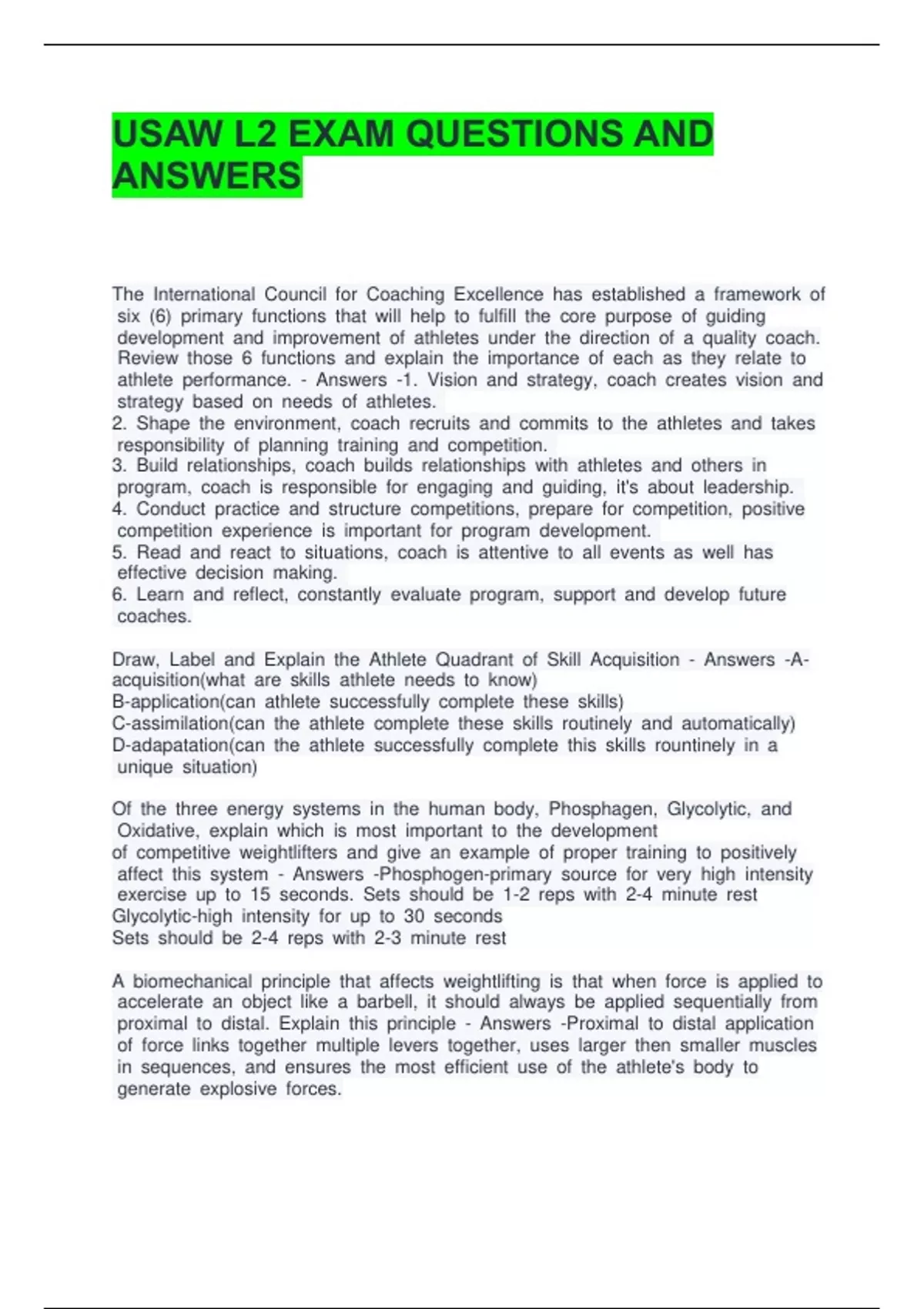 USAW L2 EXAM QUESTIONS AND ANSWERS

The International Council for Coaching Excellence has established a framework of six (6) primary functions that will help to fulfill the core purpose of guiding development and improvement of athletes under the direction of a quality coach. Review those 6 functions and explain the importance of each as they relate to athlete performance. - Answers -1. Vision and strategy, coach creates vision and strategy based on needs of athletes.
2. Shape the environment, coach recruits and commits to the athletes and takes responsibility of planning training and competition.
3. Build relationships, coach builds relationships with athletes and others in program, coach is responsible for engaging and guiding, it's about leadership.
4. Conduct practice and structure competitions, prepare for competition, positive competition experience is important for program development.
5. Read and react to situations, coach is attentive to all events as well has effective decision making.
6. Learn and reflect, constantly evaluate program, support and develop future coaches.

Draw, Label and Explain the Athlete Quadrant of Skill Acquisition - Answers -A-acquisition(what are skills athlete needs to know)
B-application(can athlete successfully complete these skills)
C-assimilation(can the athlete complete these skills routinely and automatically)
D-adapatation(can the athlete successfully complete this skills rountinely in a unique situation)

Of the three energy systems in the human body, Phosphagen, Glycolytic, and Oxidative, explain which is most important to the development of competitive weightlifters and give an example of proper training to positively affect this system - Answers -Phosphogen-primary source for very high intensity exercise up to 15 seconds. Sets should be 1-2 reps with 2-4 minute rest
Glycolytic-high intensity for up to 30 seconds
Sets should be 2-4 reps with 2-3 minute rest

A biomechanical principle that affects weightlifting is that when force is applied to accelerate an object like a barbell, it should always be applied sequentially from proximal to distal. Explain this principle - Answers -Proximal to distal application of force links together multiple levers together, uses larger then smaller muscles in sequences, and ensures the most efficient use of the athlete's body to generate explosive forces.